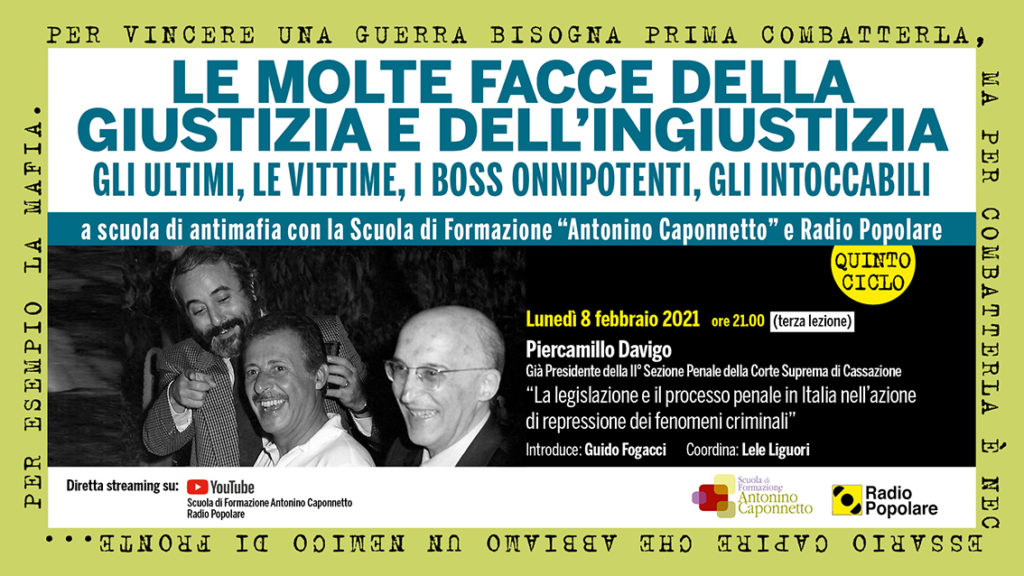 PER VINCERE UNA GUERRA BISOGNA PRIMA COMBATTERLA, MA PER COMBATTERLA È NECESSARIO CAPIRE CHE ABBIAMO UN NEMICO DI FRONTE... PER ESEMPIO LA MAFIA.

LE MOLTE FACCE DELLA GIUSTIZIA E DELL'INGIUSTIZIA

GLI ULTIMI, LE VITTIME, I BOSS ONNIPOTENTI, GLI INTOCCABILI

a scuola di antimafia con la Scuola di Formazione "Antonino Caponnetto" e Radio Popolare

QUINTO CICLO

Lunedì 8 febbraio 2021 ore 21.00 (terza lezione)

Piercamillo Davigo

Già Presidente della II° Sezione Penale della Corte Suprema di Cassazione

"La legislazione e il processo penale in Italia nell'azione di repressione dei fenomeni criminali"

Introduce: Guido Fogacci Coordina: Lele Liguori

Diretta streaming su: YouTube
Scuola di Formazione Antonino Caponnetto
Radio Popolare

Scuola di Formazione Antonino Caponnetto

Radio Popolare